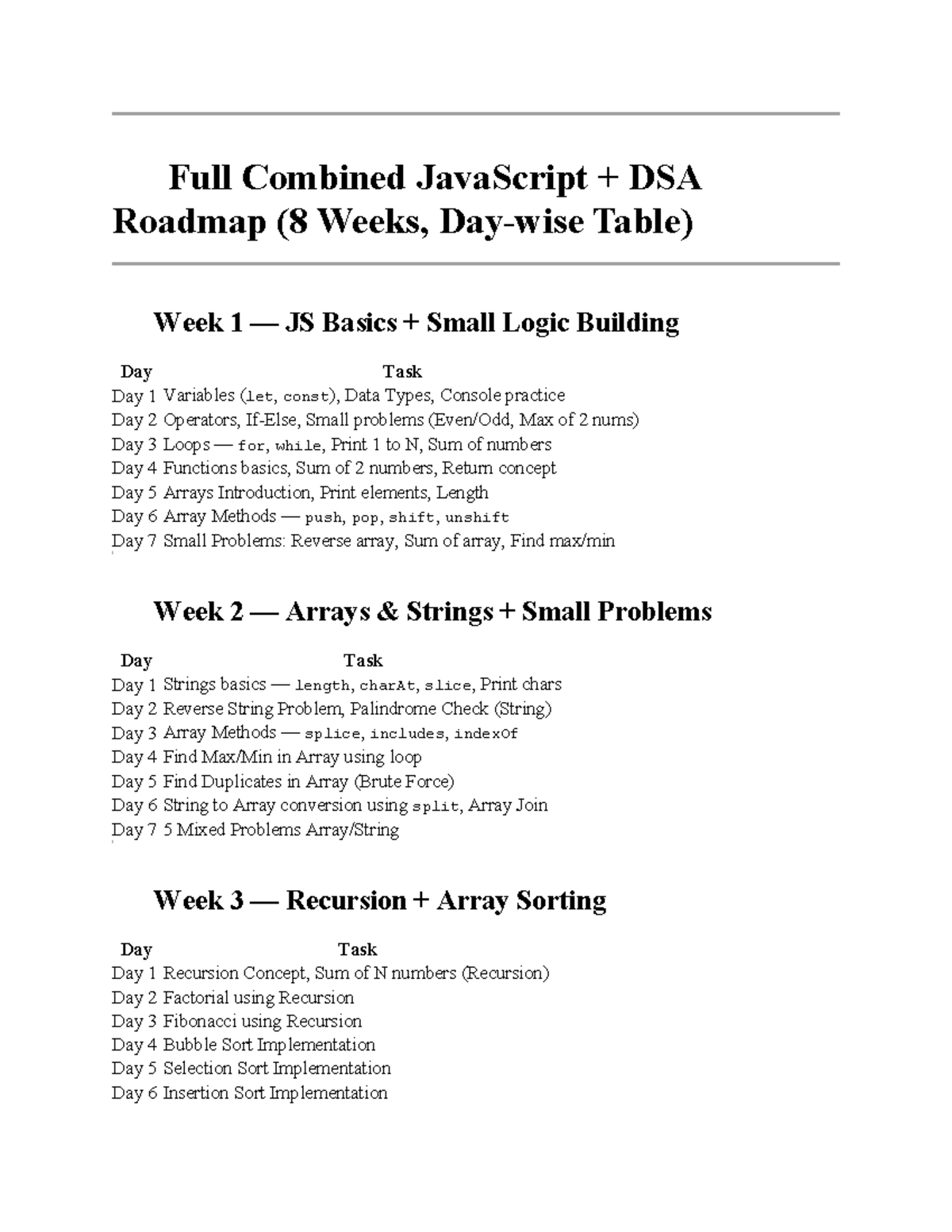 Full Combined JavaScript + DSA Roadmap (8 Weeks, Day-wise Table)

Week 1 — JS Basics + Small Logic Building

| Day | Task |
|---|---|
| Day 1 | Variables (let, const), Data Types, Console practice |
| Day 2 | Operators, If-Else, Small problems (Even/Odd, Max of 2 nums) |
| Day 3 | Loops — for, while, Print 1 to N, Sum of numbers |
| Day 4 | Functions basics, Sum of 2 numbers, Return concept |
| Day 5 | Arrays Introduction, Print elements, Length |
| Day 6 | Array Methods — push, pop, shift, unshift |
| Day 7 | Small Problems: Reverse array, Sum of array, Find max/min |

Week 2 — Arrays & Strings + Small Problems

| Day | Task |
|---|---|
| Day 1 | Strings basics — length, charAt, slice, Print chars |
| Day 2 | Reverse String Problem, Palindrome Check (String) |
| Day 3 | Array Methods — splice, includes, indexOf |
| Day 4 | Find Max/Min in Array using loop |
| Day 5 | Find Duplicates in Array (Brute Force) |
| Day 6 | String to Array conversion using split, Array Join |
| Day 7 | 5 Mixed Problems Array/String |

Week 3 — Recursion + Array Sorting

| Day | Task |
|---|---|
| Day 1 | Recursion Concept, Sum of N numbers (Recursion) |
| Day 2 | Factorial using Recursion |
| Day 3 | Fibonacci using Recursion |
| Day 4 | Bubble Sort Implementation |
| Day 5 | Selection Sort Implementation |
| Day 6 | Insertion Sort Implementation |